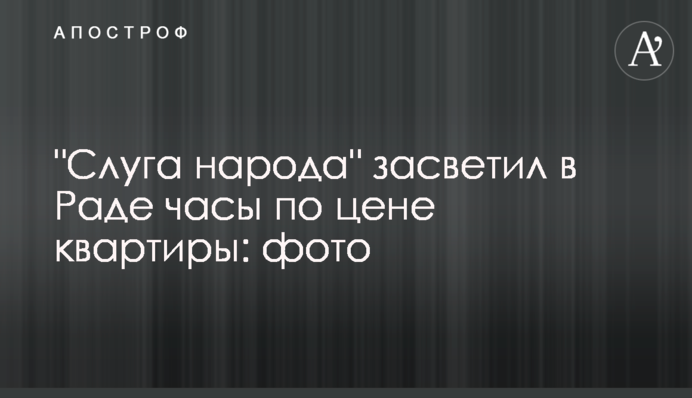 АПОСТРОФ

A'

"Слуга народа" засветил в Раде часы по цене квартиры: фото